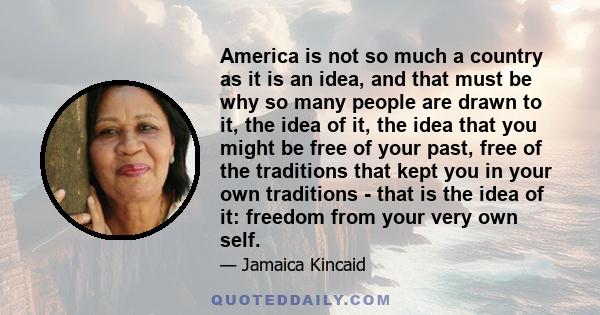 America is not so much a country as it is an idea, and that must be why so many people are drawn to it, the idea of it, the idea that you might be free of your past, free of the traditions that kept you in your own traditions - that is the idea of it: freedom from your very own self.

— Jamaica Kincaid

QUOTEDDAILY.COM